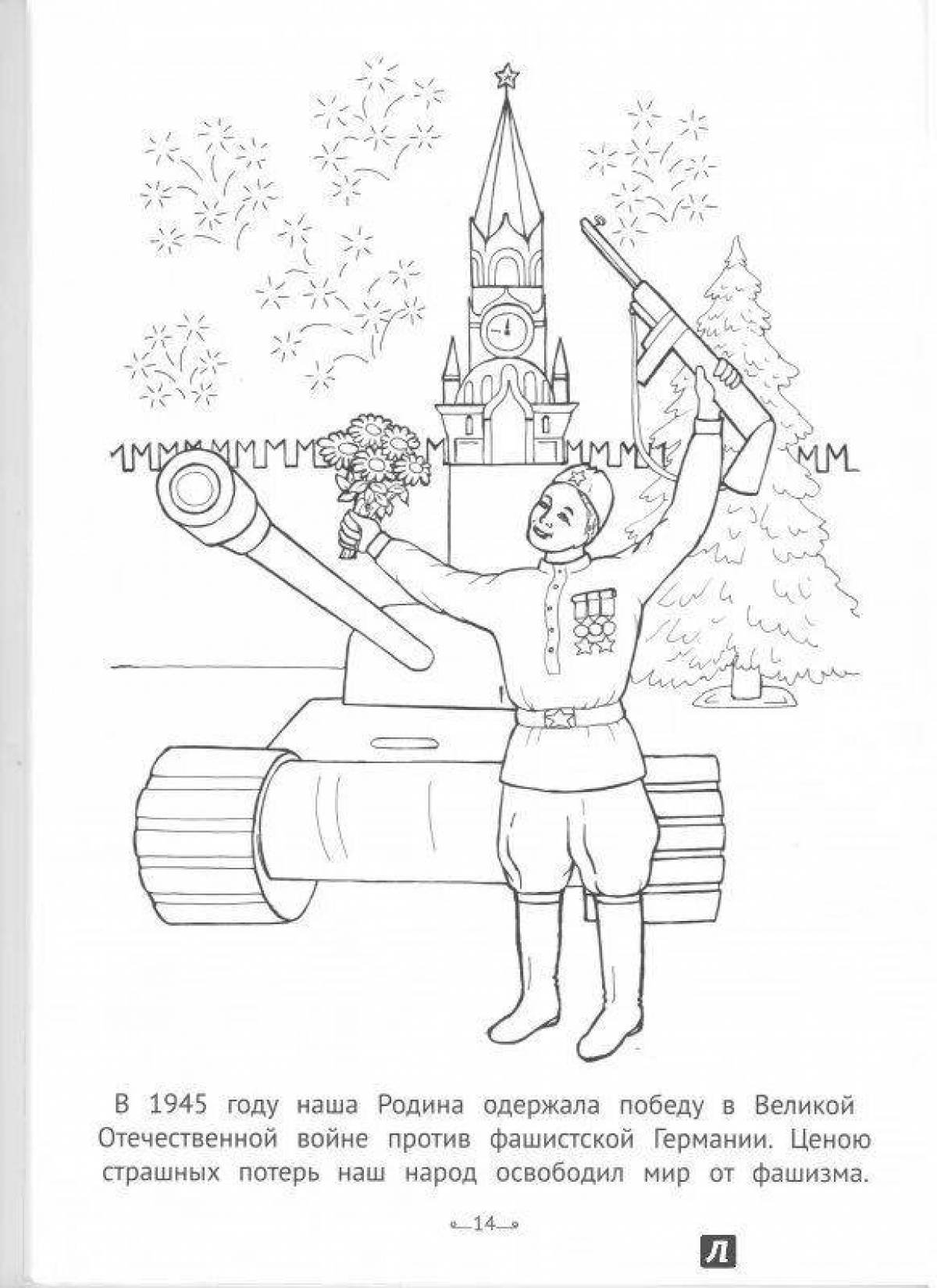 В 1945 году наша Родина одержала победу в Великой Отечественной войне против фашистской Германии. Ценою страшных потерь наш народ освободил мир от фашизма.

14

Л